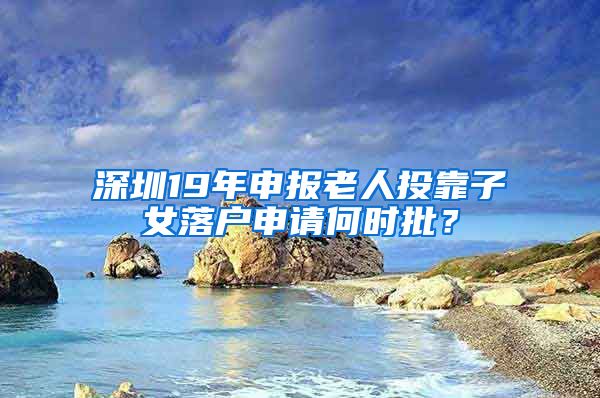 深圳19年申报老人投靠子女落户申请何时批？